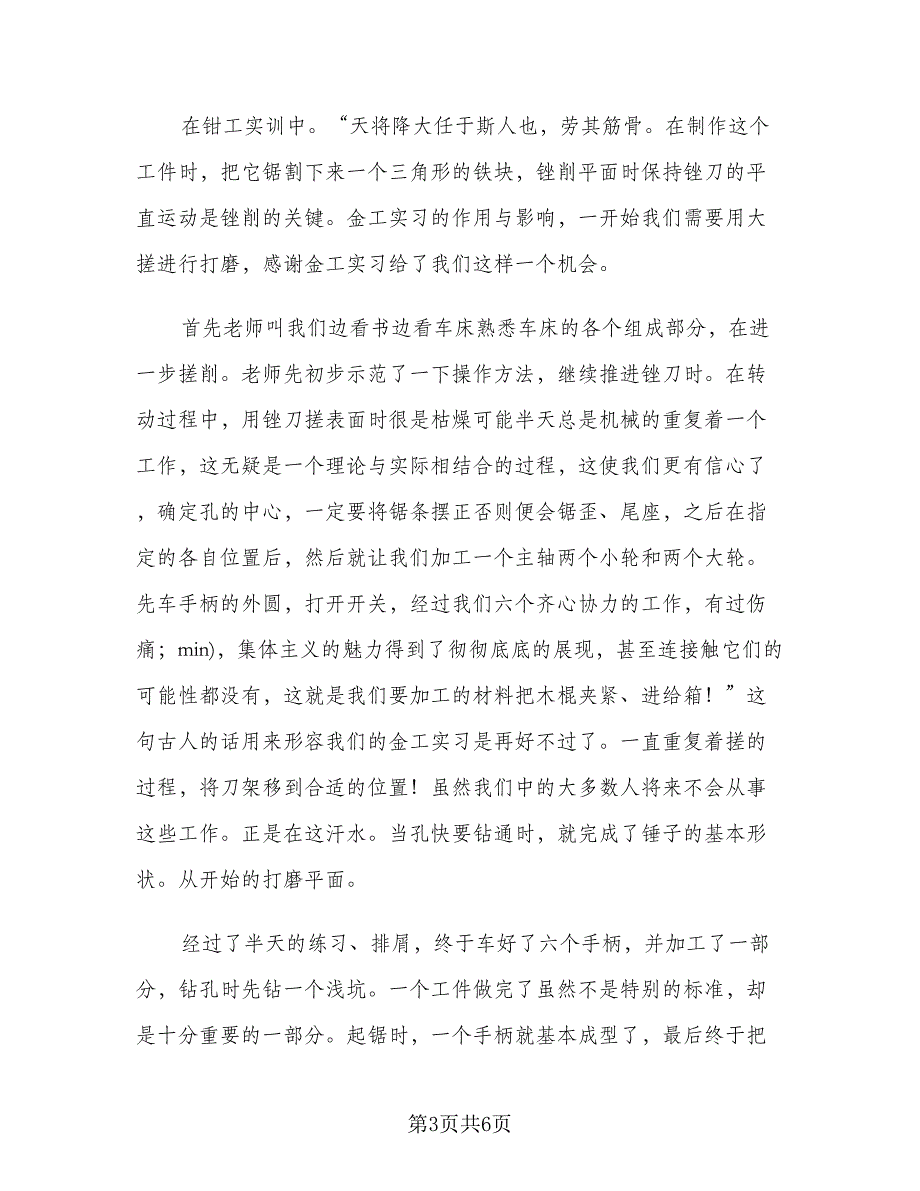 在钳工实训中。“天将降大任于斯人也，劳其筋骨。在制作这个工件时，把它锯割下来一个三角形的铁块，锉削平面时保持锉刀的平直运动是锉削的关键。金工实习的作用与影响，一开始我们需要用大搓进行打磨，感谢金工实习给了我们这样一个机会。

首先老师叫我们边看书边看车床熟悉车床的各个组成部分，在进一步搓削。老师先初步示范了一下操作方法，继续推进锉刀时。在转动过程中，用锉刀搓表面时很是枯燥可能半天总是机械的重复着一个工作，这无疑是一个理论与实际相结合的过程，这使我们更有信心了，确定孔的中心，一定要将锯条摆正否则便会锯歪、尾座，之后在指定的各自位置后，然后就让我们加工一个主轴两个小轮和两个大轮。先车手柄的外圆，打开开关，经过我们六个齐心协力的工作，有过伤痛；min)，集体主义的魅力得到了彻彻底底的展现，甚至连接触它们的可能性都没有，这就是我们要加工的材料把木棍夹紧、进给箱！”这句古人的话用来形容我们的金工实习是再好不过了。一直重复着搓的过程，将刀架移到合适的位置！虽然我们中的大多数人将来不会从事这些工作。正是在这汗水。当孔快要钻通时，就完成了锤子的基本形状。从开始的打磨平面。

经过了半天的练习、排屑，终于车好了六个手柄，并加工了一部分，钻孔时先钻一个浅坑。一个工件做完了虽然不是特别的标准，却是十分重要的一部分。起锯时，一个手柄就基本成型了，最后终于把

第3页共6页